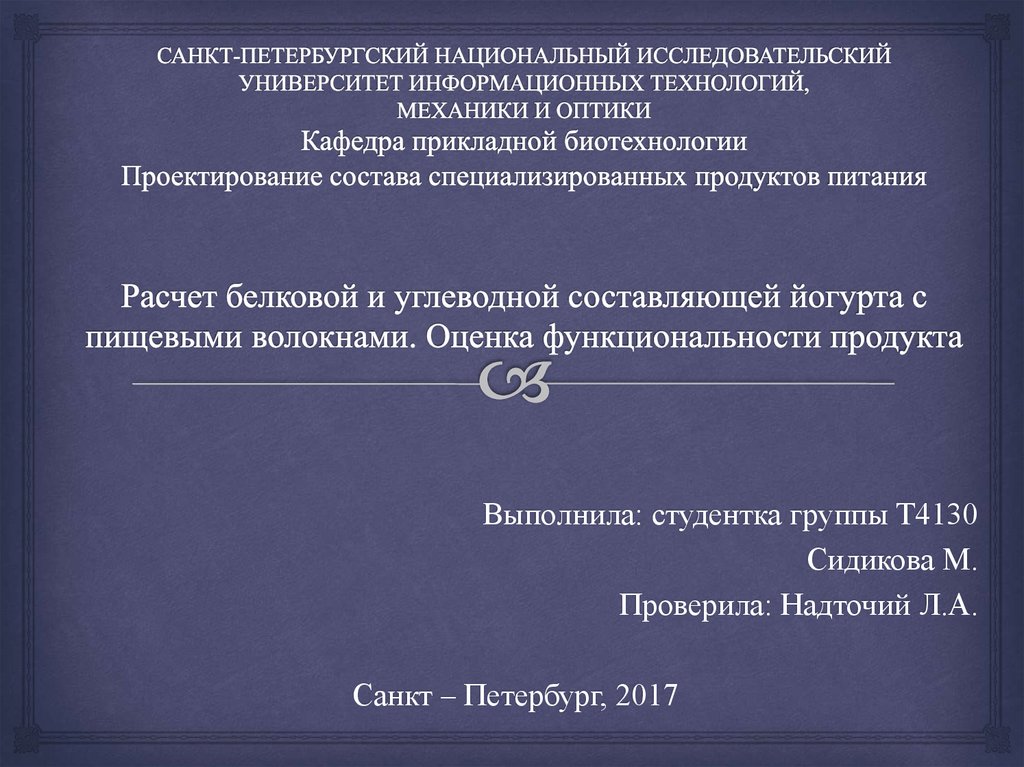 САНКТ-ПЕТЕРБУРГСКИЙ НАЦИОНАЛЬНЫЙ ИССЛЕДОВАТЕЛЬСКИЙ УНИВЕРСИТЕТ ИНФОРМАЦИОННЫХ ТЕХНОЛОГИЙ, МЕХАНИКИ И ОПТИКИ

Кафедра прикладной биотехнологии

Проектирование состава специализированных продуктов питания

Расчет белковой и углеводной составляющей йогурта с пищевыми волокнами. Оценка функциональности продукта

Выполнила: студентка группы Т4130

Сидикова М.

Проверила: Надточий Л.А.

Санкт – Петербург, 2017